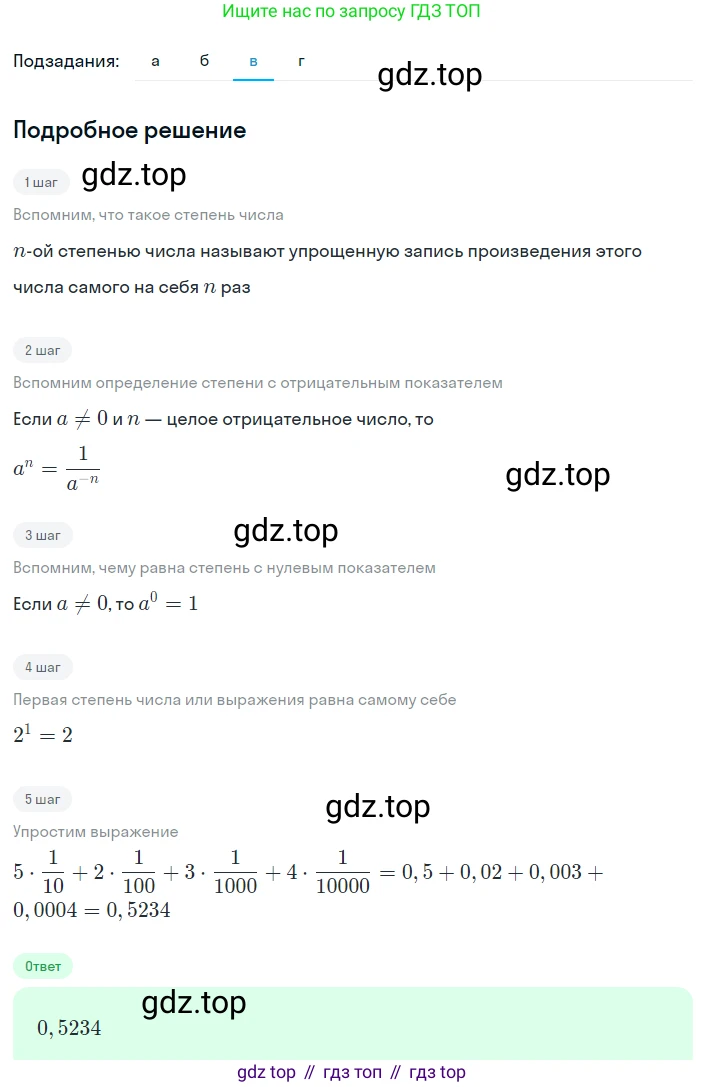 Ищите нас по запросу ГДЗ ТОП

Подзадания: а б в г

gdz.top

Подробное решение

1 шаг

gdz.top

Вспомним, что такое степень числа

$n$-ой степенью числа называют упрощенную запись произведения этого числа самого на себя $n$ раз

2 шаг

Вспомним определение степени с отрицательным показателем

Если $a \neq 0$ и $n$ — целое отрицательное число, то

$a^n = \frac{1}{a^{-n}}$

gdz.top

3 шаг

gdz.top

Вспомним, чему равна степень с нулевым показателем

Если $a \neq 0$, то $a^0 = 1$

4 шаг

Первая степень числа или выражения равна самому себе

$2^1 = 2$

5 шаг

gdz.top

Упростим выражение

$5 \cdot \frac{1}{10} + 2 \cdot \frac{1}{100} + 3 \cdot \frac{1}{1000} + 4 \cdot \frac{1}{10000} = 0,5 + 0,02 + 0,003 + 0,0004 = 0,5234$

Ответ

gdz.top

$0,5234$

gdz top // гдз топ // гдз top